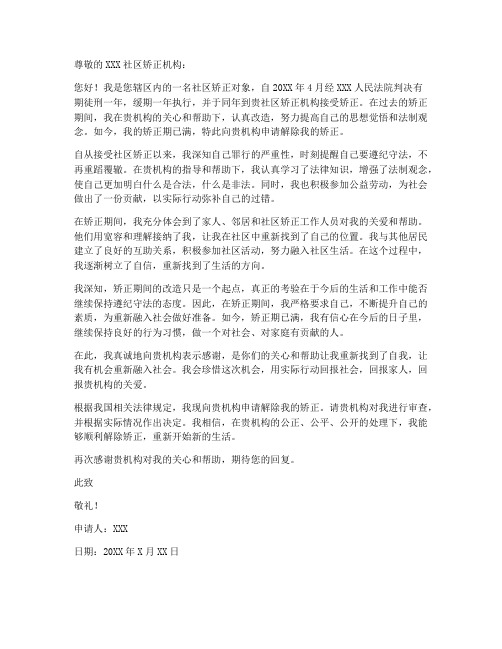 尊敬的 XXX 社区矫正机构：

您好！我是您辖区内的一名社区矫正对象，自 20XX 年 4 月经 XXX 人民法院判决有期徒刑一年，缓期一年执行，并于同年到贵社区矫正机构接受矫正。在过去的矫正期间，我在贵机构的关心和帮助下，认真改造，努力提高自己的思想觉悟和法制观念。如今，我的矫正期已满，特此向贵机构申请解除我的矫正。

自从接受社区矫正以来，我深知自己罪行的严重性，时刻提醒自己要遵纪守法，不再重蹈覆辙。在贵机构的指导和帮助下，我认真学习了法律知识，增强了法制观念，使自己更加明白什么是合法，什么是非法。同时，我也积极参加公益劳动，为社会做出了一份贡献，以实际行动弥补自己的过错。

在矫正期间，我充分体会到了家人、邻居和社区矫正工作人员对我的关爱和帮助。他们用宽容和理解接纳了我，让我在社区中重新找到了自己的位置。我与其他居民建立了良好的互助关系，积极参加社区活动，努力融入社区生活。在这个过程中，我逐渐树立了自信，重新找到了生活的方向。

我深知，矫正期间的改造只是一个起点，真正的考验在于今后的生活和工作中能否继续保持遵纪守法的态度。因此，在矫正期间，我严格要求自己，不断提升自己的素质，为重新融入社会做好准备。如今，矫正期已满，我有信心在今后的日子里，继续保持良好的行为习惯，做一个对社会、对家庭有贡献的人。

在此，我真诚地向贵机构表示感谢，是你们的关心和帮助让我重新找到了自我，让我有机会重新融入社会。我会珍惜这次机会，用实际行动回报社会，回报家人，回报贵机构的关爱。

根据我国相关法律规定，我现向贵机构申请解除我的矫正。请贵机构对我进行审查，并根据实际情况作出决定。我相信，在贵机构的公正、公平、公开的处理下，我能够顺利解除矫正，重新开始新的生活。

再次感谢贵机构对我的关心和帮助，期待您的回复。

此致

敬礼！

申请人：XXX

日期：20XX 年 X 月 XX 日